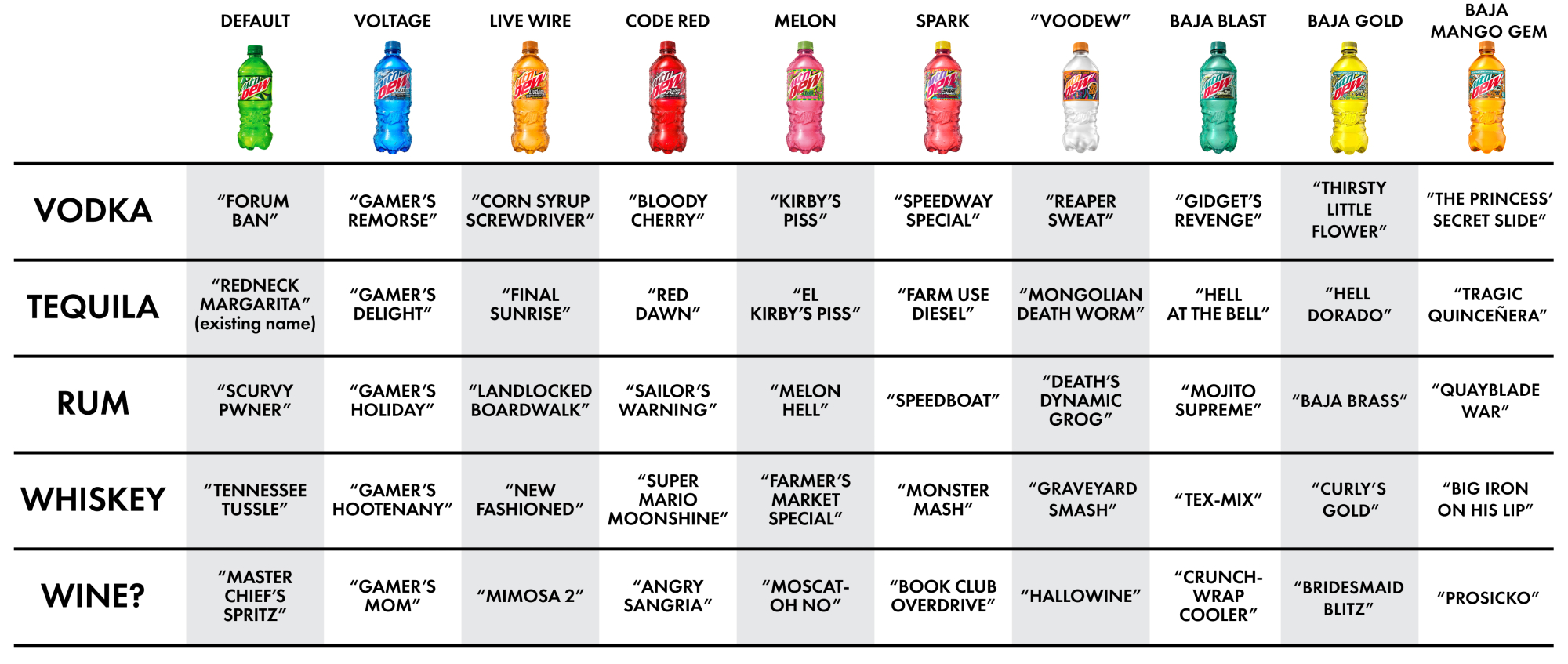 | | DEFAULT | VOLTAGE | LIVE WIRE | CODE RED | MELON | SPARK | "VOODEW" | BAJA BLAST | BAJA GOLD | BAJA MANGO GEM |
|---|---|---|---|---|---|---|---|---|---|---|
| VODKA | "FORUM BAN" | "GAMER'S REMORSE" | "CORN SYRUP SCREWDRIVER" | "BLOODY CHERRY" | "KIRBY'S PISS" | "SPEEDWAY SPECIAL" | "REAPER SWEAT" | "GIDGET'S REVENGE" | "THIRSTY LITTLE FLOWER" | "THE PRINCESS' SECRET SLIDE" |
| TEQUILA | "REDNECK MARGARITA" (existing name) | "GAMER'S DELIGHT" | "FINAL SUNRISE" | "RED DAWN" | "EL KIRBY'S PISS" | "FARM USE DIESEL" | "MONGOLIAN DEATH WORM" | "HELL AT THE BELL" | "HELL DORADO" | "TRAGIC QUINCEÑERA" |
| RUM | "SCURVY PWNER" | "GAMER'S HOLIDAY" | "LANDLOCKED BOARDWALK" | "SAILOR'S WARNING" | "MELON HELL" | "SPEEDBOAT" | "DEATH'S DYNAMIC GROG" | "MOJITO SUPREME" | "BAJA BRASS" | "QUAYBLADE WAR" |
| WHISKEY | "TENNESSEE TUSSLE" | "GAMER'S HOOTENANY" | "NEW FASHIONED" | "SUPER MARIO MOONSHINE" | "FARMER'S MARKET SPECIAL" | "MONSTER MASH" | "GRAVEYARD SMASH" | "TEX-MIX" | "CURLY'S GOLD" | "BIG IRON ON HIS LIP" |
| WINE? | "MASTER CHIEF'S SPRITZ" | "GAMER'S MOM" | "MIMOSA 2" | "ANGRY SANGRIA" | "MOSCAT-OH NO" | "BOOK CLUB OVERDRIVE" | "HALLOWINE" | "CRUNCH-WRAP COOLER" | "BRIDESMAID BLITZ" | "PROSICKO" |